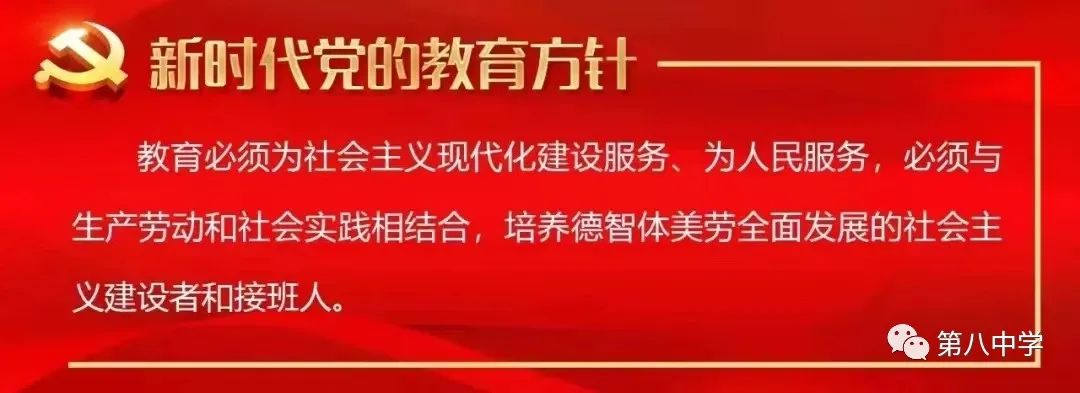 新时代党的教育方针

教育必须为社会主义现代化建设服务、为人民服务，必须与生产劳动和社会实践相结合，培养德智体美劳全面发展的社会主义建设者和接班人。

第八中学